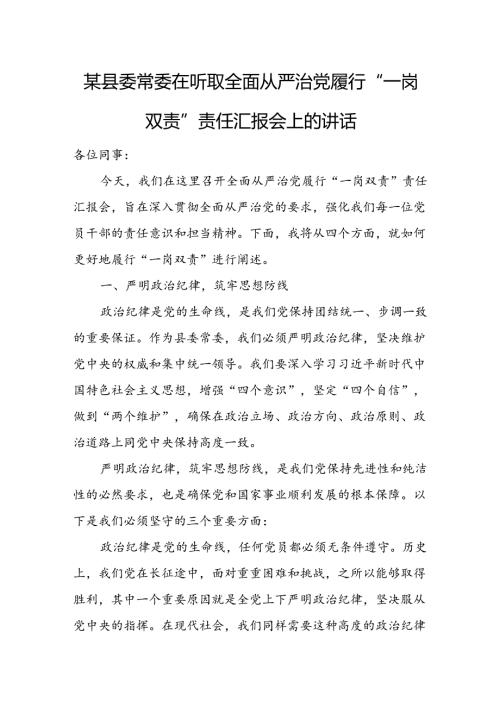 某县委常委在听取全面从严治党履行“一岗双责”责任汇报会上的讲话

各位同事：

今天，我们在这里召开全面从严治党履行“一岗双责”责任汇报会，旨在深入贯彻全面从严治党的要求，强化我们每一位党员干部的责任意识和担当精神。下面，我将从四个方面，就如何更好地履行“一岗双责”进行阐述。

一、严明政治纪律，筑牢思想防线

政治纪律是党的生命线，是我们党保持团结统一、步调一致的重要保证。作为县委常委，我们必须严明政治纪律，坚决维护党中央的权威和集中统一领导。我们要深入学习习近平新时代中国特色社会主义思想，增强“四个意识”，坚定“四个自信”，做到“两个维护”，确保在政治立场、政治方向、政治原则、政治道路上同党中央保持高度一致。

严明政治纪律，筑牢思想防线，是我们党保持先进性和纯洁性的必然要求，也是确保党和国家事业顺利发展的根本保障。以下是我们必须坚守的三个重要方面：

政治纪律是党的生命线，任何党员都必须无条件遵守。历史上，我们党在长征途中，面对重重困难和挑战，之所以能够取得胜利，其中一个重要原因就是全党上下严明政治纪律，坚决服从党中央的指挥。在现代社会，我们同样需要这种高度的政治纪律